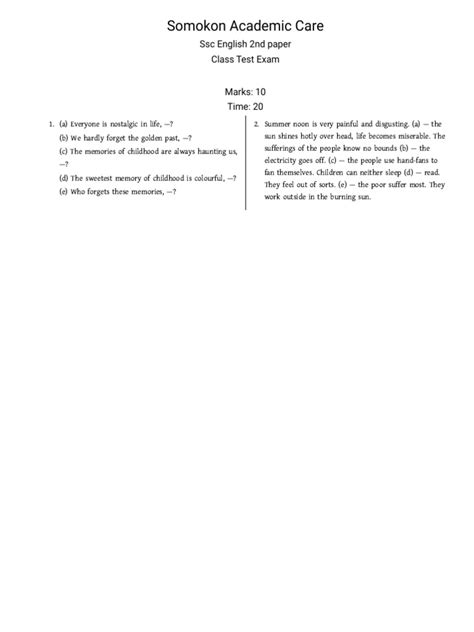 Somokon Academic Care

Ssc English 2nd paper

Class Test Exam

Marks: 10

Time: 20

1. (a) Everyone is nostalgic in life, —?

(b) We hardly forget the golden past, —?

(c) The memories of childhood are always haunting us, —?

(d) The sweetest memory of childhood is colourful, —?

(e) Who forgets these memories, —?

2. Summer noon is very painful and disgusting. (a) — the sun shines hotly over head, life becomes miserable. The sufferings of the people know no bounds (b) — the electricity goes off. (c) — the people use hand-fans to fan themselves. Children can neither sleep (d) — read. They feel out of sorts. (e) — the poor suffer most. They work outside in the burning sun.